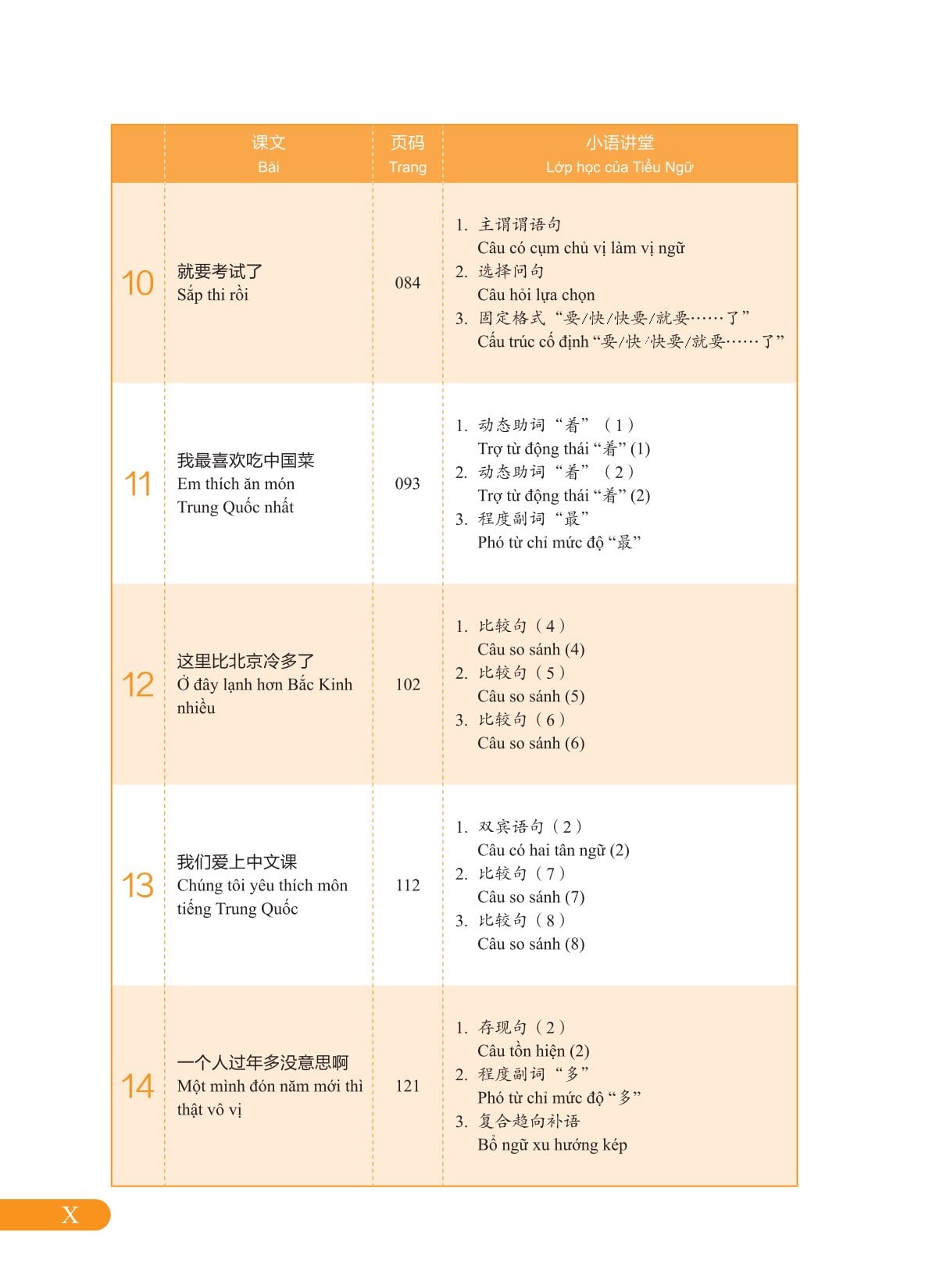 |  | 课文 Bài | 页码 Trang | 小语讲堂 Lớp học của Tiểu Ngữ |
|---|---|---|---|
| 10 | 就要考试了 Sắp thi rồi | 084 | 1. 主谓谓语句 Câu có cụm chủ vị làm vị ngữ 2. 选择问句 Câu hỏi lựa chọn 3. 固定格式“要/快/快要/就要……了” Cấu trúc cố định “要/快/快要/就要……了” |
| 11 | 我最喜欢吃中国菜 Em thích ăn món Trung Quốc nhất | 093 | 1. 动态助词“着”（1） Trợ từ động thái “着” (1) 2. 动态助词“着”（2） Trợ từ động thái “着” (2) 3. 程度副词“最” Phó từ chỉ mức độ “最” |
| 12 | 这里比北京冷多了 Ở đây lạnh hơn Bắc Kinh nhiều | 102 | 1. 比较句（4） Câu so sánh (4) 2. 比较句（5） Câu so sánh (5) 3. 比较句（6） Câu so sánh (6) |
| 13 | 我们爱上中文课 Chúng tôi yêu thích môn tiếng Trung Quốc | 112 | 1. 双宾语句（2） Câu có hai tân ngữ (2) 2. 比较句（7） Câu so sánh (7) 3. 比较句（8） Câu so sánh (8) |
| 14 | 一个人过年多没意思啊 Một mình đón năm mới thì thật vô vị | 121 | 1. 存现句（2） Câu tồn hiện (2) 2. 程度副词“多” Phó từ chỉ mức độ “多” 3. 复合趋向补语 Bổ ngữ xu hướng kép |

X